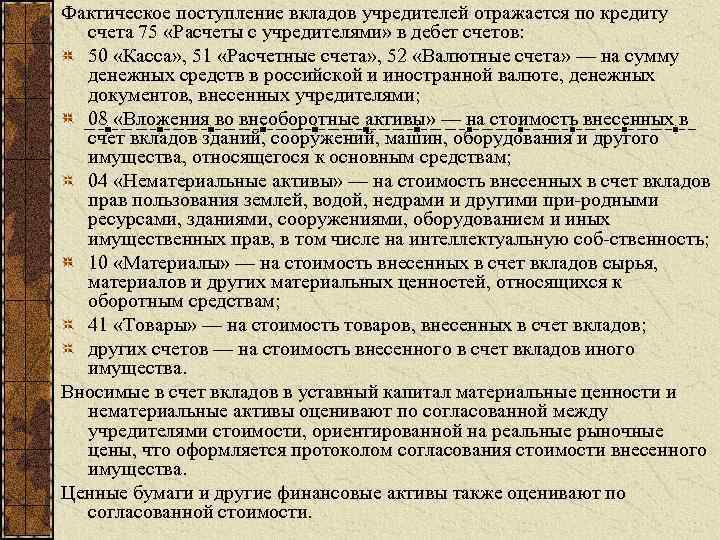 Фактическое поступление вкладов учредителей отражается по кредиту счета 75 «Расчеты с учредителями» в дебет счетов:

50 «Касса», 51 «Расчетные счета», 52 «Валютные счета» — на сумму денежных средств в российской и иностранной валюте, денежных документов, внесенных учредителями;

08 «Вложения во внеоборотные активы» — на стоимость внесенных в счет вкладов зданий, сооружений, машин, оборудования и другого имущества, относящегося к основным средствам;

04 «Нематериальные активы» — на стоимость внесенных в счет вкладов прав пользования землей, водой, недрами и другими при-родными ресурсами, зданиями, сооружениями, оборудованием и иных имущественных прав, в том числе на интеллектуальную соб-ственность;

10 «Материалы» — на стоимость внесенных в счет вкладов сырья, материалов и других материальных ценностей, относящихся к оборотным средствам;

41 «Товары» — на стоимость товаров, внесенных в счет вкладов;

других счетов — на стоимость внесенного в счет вкладов иного имущества.

Вносимые в счет вкладов в уставный капитал материальные ценности и нематериальные активы оценивают по согласованной между учредителями стоимости, ориентированной на реальные рыночные цены, что оформляется протоколом согласования стоимости внесенного имущества.

Ценные бумаги и другие финансовые активы также оценивают по согласованной стоимости.